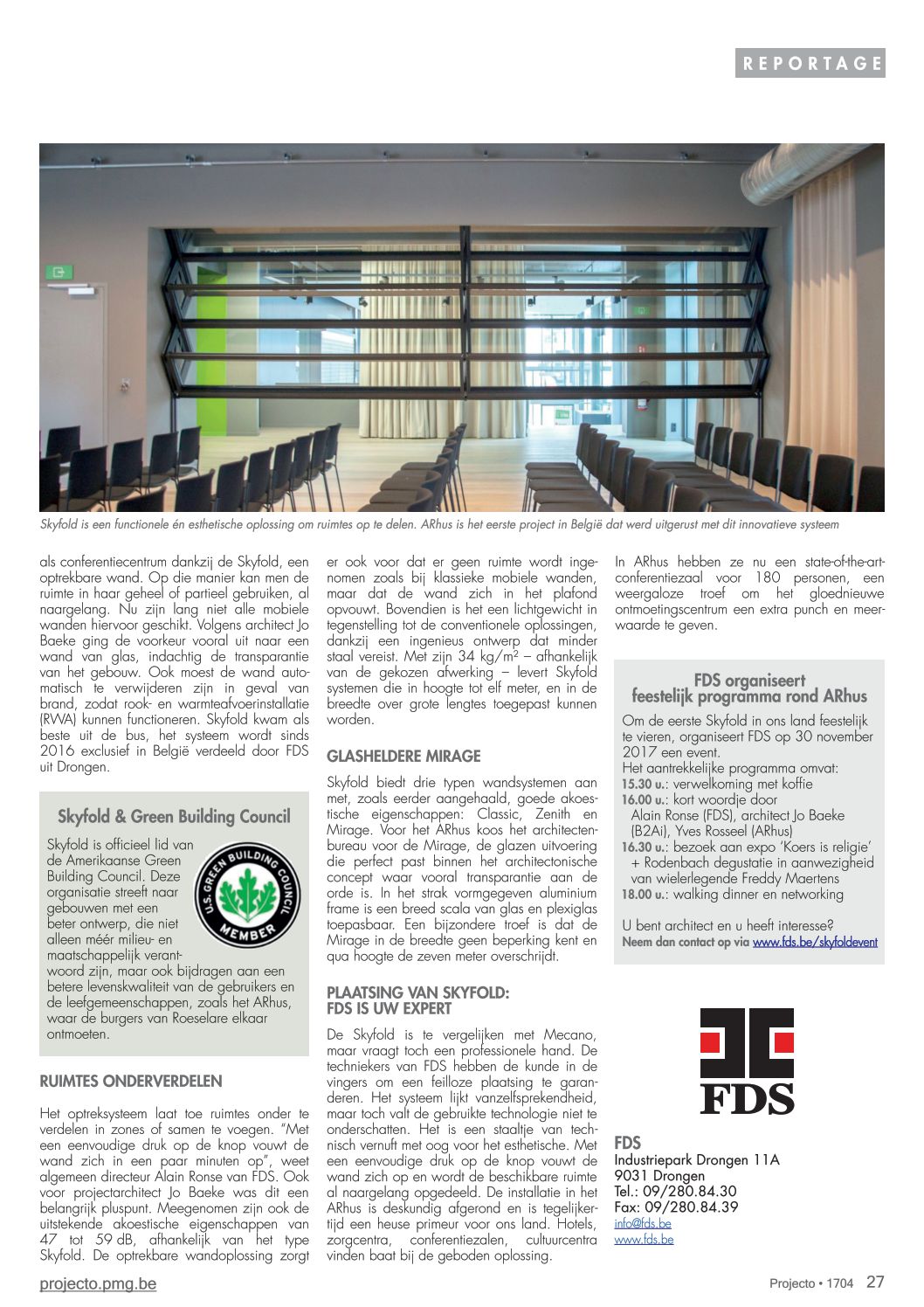 REPORTAGE

Skyfold is een functionele én esthetische oplossing om ruimtes op te delen. ARhus is het eerste project in België dat werd uitgerust met dit innovatieve systeem

als conferentiecentrum dankzij de Skyfold, een optrekbare wand. Op die manier kan men de ruimte in haar geheel of partieel gebruiken, al naargelang. Nu zijn lang niet alle mobiele wanden hiervoor geschikt. Volgens architect Jo Baeke ging de voorkeur vooral uit naar een wand van glas, indachtig de transparantie van het gebouw. Ook moest de wand automatisch te verwijderen zijn in geval van brand, zodat rook- en warmteafvoerinstallatie (RWA) kunnen functioneren. Skyfold kwam als beste uit de bus, het systeem wordt sinds 2016 exclusief in België verdeeld door FDS uit Drongen.

Skyfold & Green Building Council

Skyfold is officieel lid van de Amerikaanse Green Building Council. Deze organisatie streeft naar gebouwen met een beter ontwerp, die niet alleen méér milieu- en maatschappelijk verantwoord zijn, maar ook bijdragen aan een betere levenskwaliteit van de gebruikers en de leefgemeenschappen, zoals het ARhus, waar de burgers van Roeselare elkaar ontmoeten.

U.S. GREEN BUILDING COUNCIL MEMBER

RUIMTES ONDERVERDELEN

Het optreksysteem laat toe ruimtes onder te verdelen in zones of samen te voegen. "Met een eenvoudige druk op de knop vouwt de wand zich in een paar minuten op", weet algemeen directeur Alain Ronse van FDS. Ook voor projectarchitect Jo Baeke was dit een belangrijk pluspunt. Meegenomen zijn ook de uitstekende akoestische eigenschappen van 47 tot 59 dB, afhankelijk van het type Skyfold. De optrekbare wandoplossing zorgt er ook voor dat er geen ruimte wordt ingenomen zoals bij klassieke mobiele wanden, maar dat de wand zich in het plafond opvouwt. Bovendien is het een lichtgewicht in tegenstelling tot de conventionele oplossingen, dankzij een ingenieus ontwerp dat minder staal vereist. Met zijn 34 kg/m² – afhankelijk van de gekozen afwerking – levert Skyfold systemen die in hoogte tot elf meter, en in de breedte over grote lengtes toegepast kunnen worden.

GLASHELDERE MIRAGE

Skyfold biedt drie typen wandsystemen aan met, zoals eerder aangehaald, goede akoestische eigenschappen: Classic, Zenith en Mirage. Voor het ARhus koos het architectenbureau voor de Mirage, de glazen uitvoering die perfect past binnen het architectonische concept waar vooral transparantie aan de orde is. In het strak vormgegeven aluminium frame is een breed scala van glas en plexiglas toepasbaar. Een bijzondere troef is dat de Mirage in de breedte geen beperking kent en qua hoogte de zeven meter overschrijdt.

PLAATSING VAN SKYFOLD: FDS IS UW EXPERT

De Skyfold is te vergelijken met Mecano, maar vraagt toch een professionele hand. De techniekers van FDS hebben de kunde in de vingers om een feilloze plaatsing te garanderen. Het systeem lijkt vanzelfsprekendheid, maar toch valt de gebruikte technologie niet te onderschatten. Het is een staaltje van technisch vernuft met oog voor het esthetische. Met een eenvoudige druk op de knop vouwt de wand zich op en wordt de beschikbare ruimte al naargelang opgedeeld. De installatie in het ARhus is deskundig afgerond en is tegelijkertijd een heuse primeur voor ons land. Hotels, zorgcentra, conferentiezalen, cultuurcentra vinden baat bij de geboden oplossing.

In ARhus hebben ze nu een state-of-the-art-conferentiezaal voor 180 personen, een weergaloze troef om het gloednieuwe ontmoetingscentrum een extra punch en meerwaarde te geven.

FDS organiseert feestelijk programma rond ARhus

Om de eerste Skyfold in ons land feestelijk te vieren, organiseert FDS op 30 november 2017 een event.
Het aantrekkelijke programma omvat:
15.30 u.: verwelkoming met koffie
16.00 u.: kort woordje door Alain Ronse (FDS), architect Jo Baeke (B2Ai), Yves Rosseel (ARhus)
16.30 u.: bezoek aan expo 'Koers is religie' + Rodenbach degustatie in aanwezigheid van wielerlegende Freddy Maertens
18.00 u.: walking dinner en networking

U bent architect en u heeft interesse?
Neem dan contact op via www.fds.be/skyfoldevent

FDS

FDS
Industriepark Drongen 11A
9031 Drongen
Tel.: 09/280.84.30
Fax: 09/280.84.39
info@fds.be
www.fds.be

projecto.pmg.be

Projecto • 1704 27